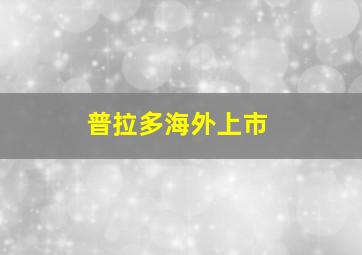 普拉多海外上市